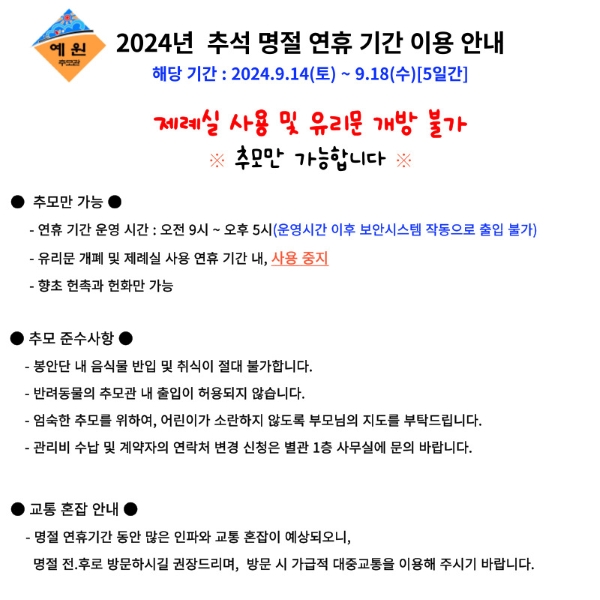 예원
추모관

2024년 추석 명절 연휴 기간 이용 안내
해당 기간 : 2024.9.14(토) ~ 9.18(수)[5일간]

제례실 사용 및 유리문 개방 불가
※ 추모만 가능합니다 ※

● 추모만 가능 ●
- 연휴 기간 운영 시간 : 오전 9시 ~ 오후 5시(운영시간 이후 보안시스템 작동으로 출입 불가)
- 유리문 개폐 및 제례실 사용 연휴 기간 내, 사용 중지
- 향초 헌촉과 헌화만 가능

● 추모 준수사항 ●
- 봉안단 내 음식물 반입 및 취식이 절대 불가합니다.
- 반려동물의 추모관 내 출입이 허용되지 않습니다.
- 엄숙한 추모를 위하여, 어린이가 소란하지 않도록 부모님의 지도를 부탁드립니다.
- 관리비 수납 및 계약자의 연락처 변경 신청은 별관 1층 사무실에 문의 바랍니다.

● 교통 혼잡 안내 ●
- 명절 연휴기간 동안 많은 인파와 교통 혼잡이 예상되오니, 명절 전.후로 방문하시길 권장드리며, 방문 시 가급적 대중교통을 이용해 주시기 바랍니다.